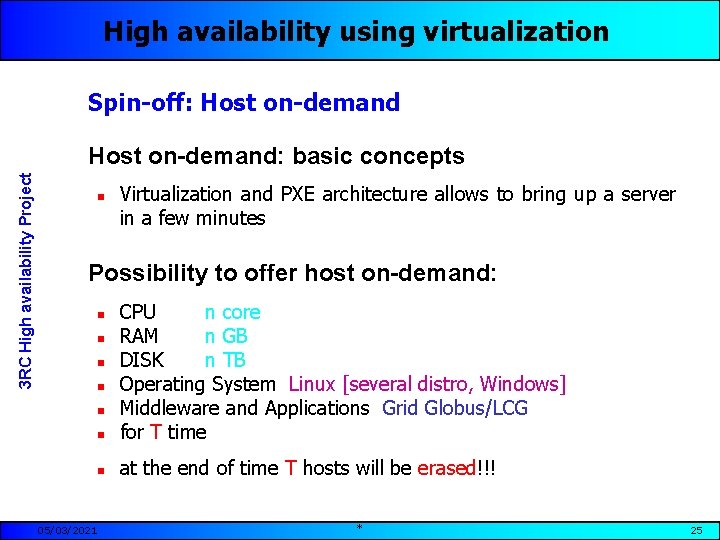 High availability using virtualization

3RC High availability Project

Spin-off: Host on-demand

Host on-demand: basic concepts

- Virtualization and PXE architecture allows to bring up a server in a few minutes

Possibility to offer host on-demand:

- CPU n core
- RAM n GB
- DISK n TB
- Operating System Linux [several distro, Windows]
- Middleware and Applications Grid Globus/LCG
- for T time

- at the end of time T hosts will be erased!!!

05/03/2021 * 25